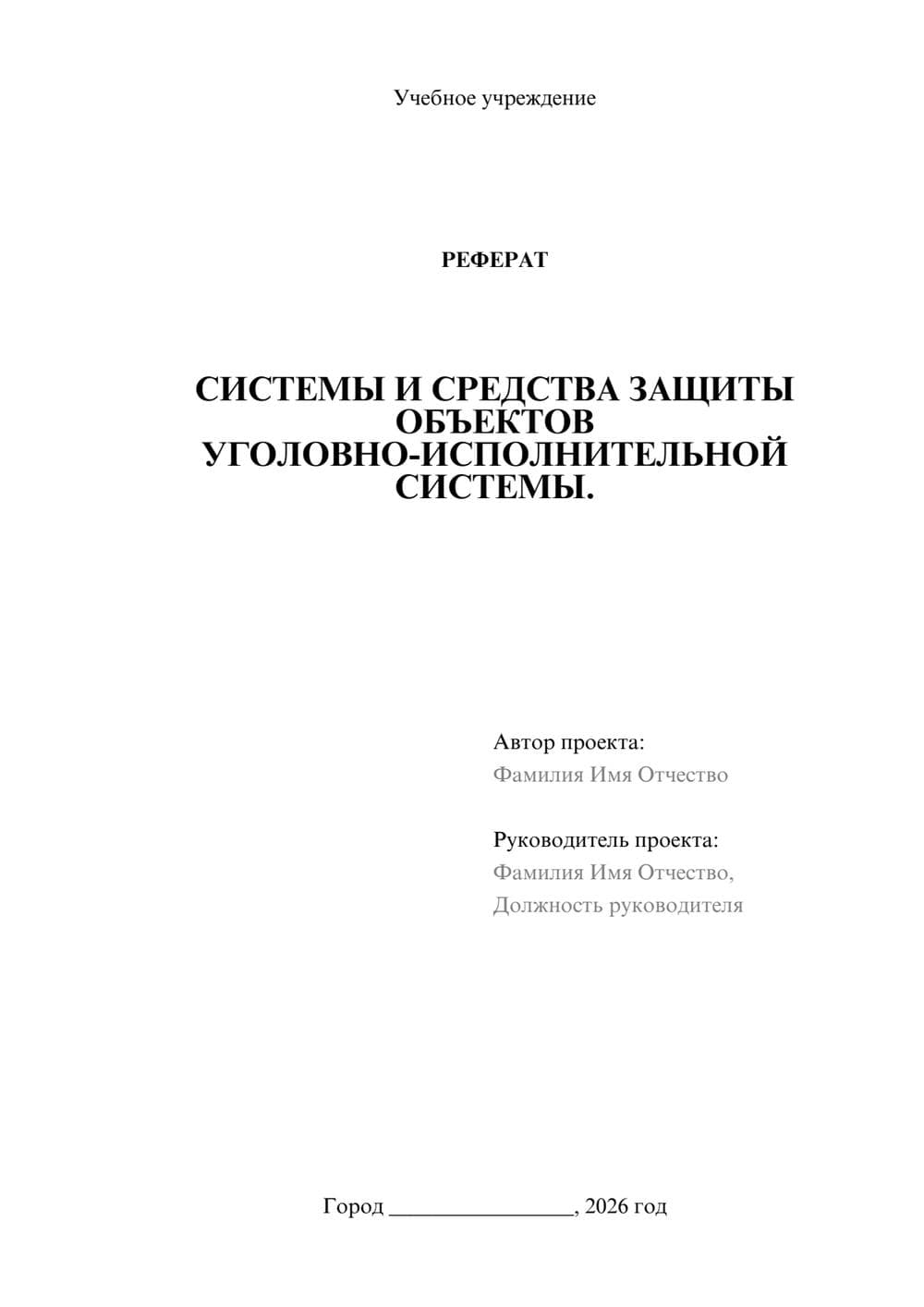 Учебное учреждение

РЕФЕРАТ

СИСТЕМЫ И СРЕДСТВА ЗАЩИТЫ ОБЪЕКТОВ УГОЛОВНО-ИСПОЛНИТЕЛЬНОЙ СИСТЕМЫ.

Автор проекта:
Фамилия Имя Отчество

Руководитель проекта:
Фамилия Имя Отчество,
Должность руководителя

Город ________________, 2026 год